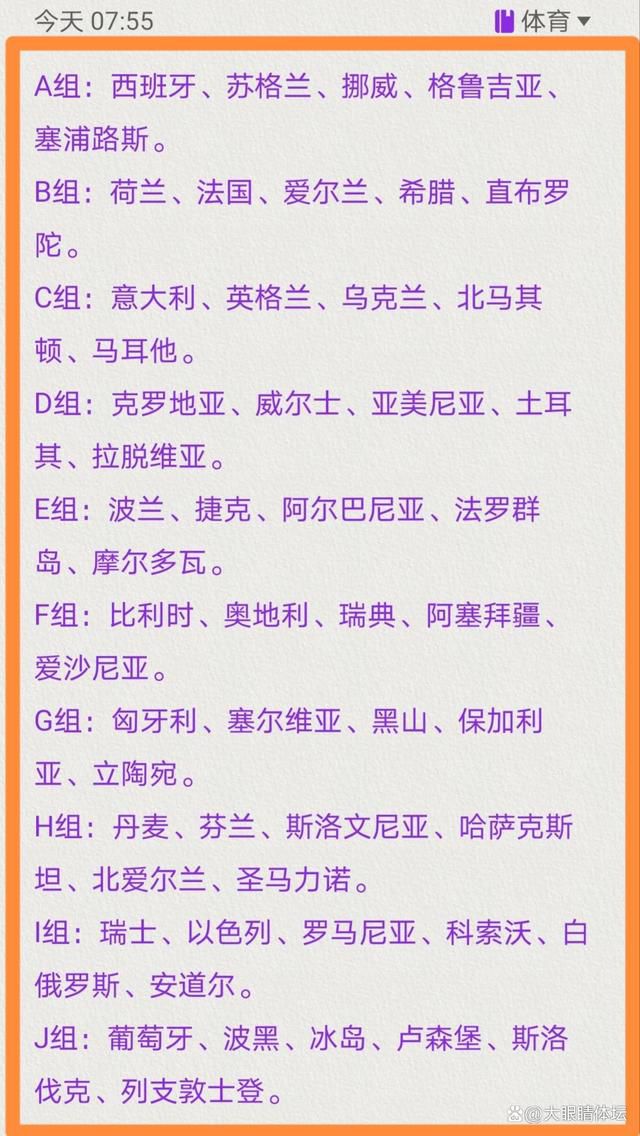 今天 07:55

体育

A组：西班牙、苏格兰、挪威、格鲁吉亚、塞浦路斯。

B组：荷兰、法国、爱尔兰、希腊、直布罗陀。

C组：意大利、英格兰、乌克兰、北马其顿、马耳他。

D组：克罗地亚、威尔士、亚美尼亚、土耳其、拉脱维亚。

E组：波兰、捷克、阿尔巴尼亚、法罗群岛、摩尔多瓦。

F组：比利时、奥地利、瑞典、阿塞拜疆、爱沙尼亚。

G组：匈牙利、塞尔维亚、黑山、保加利亚、立陶宛。

H组：丹麦、芬兰、斯洛文尼亚、哈萨克斯坦、北爱尔兰、圣马力诺。

I组：瑞士、以色列、罗马尼亚、科索沃、白俄罗斯、安道尔。

J组：葡萄牙、波黑、冰岛、卢森堡、斯洛伐克、列支敦士登。

大眼睛体坛